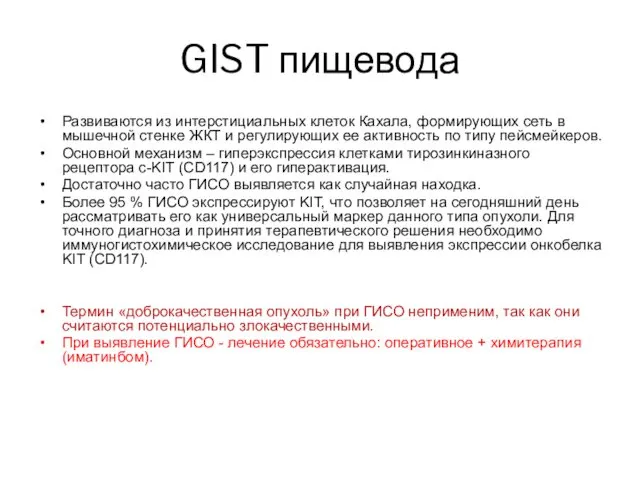 GIST пищевода

• Развиваются из интерстициальных клеток Кахала, формирующих сеть в мышечной стенке ЖКТ и регулирующих ее активность по типу пейсмейкеров.
• Основной механизм – гиперэкспрессия клетками тирозинкиназного рецептора c-KIT (CD117) и его гиперактивация.
• Достаточно часто ГИСО выявляется как случайная находка.
• Более 95 % ГИСО экспрессируют KIT, что позволяет на сегодняшний день рассматривать его как универсальный маркер данного типа опухоли. Для точного диагноза и принятия терапевтического решения необходимо иммуногистохимическое исследование для выявления экспрессии онкобелка KIT (CD117).

• Термин «доброкачественная опухоль» при ГИСО неприменим, так как они считаются потенциально злокачественными.
• При выявление ГИСО - лечение обязательно: оперативное + химитерапия (иматинбом).